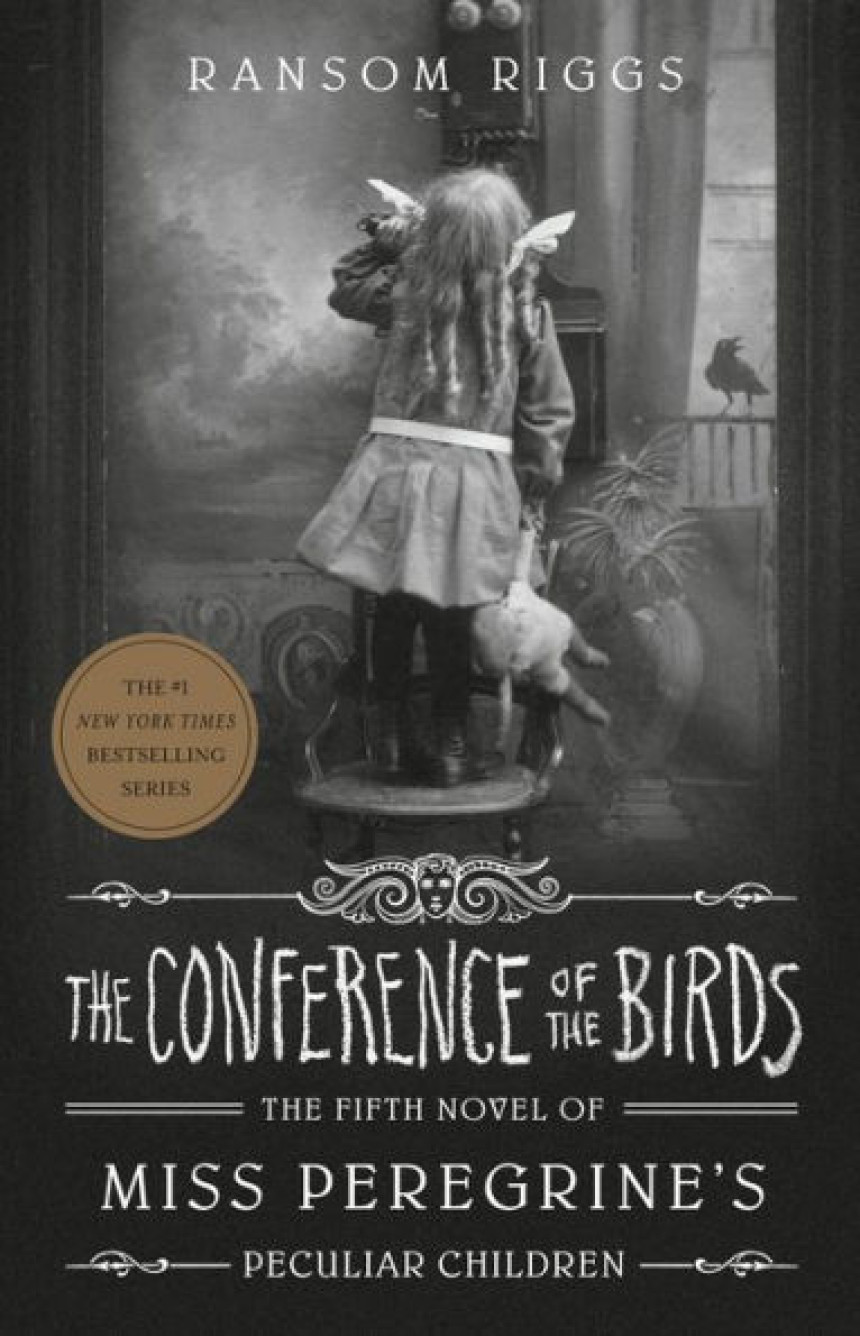 RANSOM RIGGS

THE #1
NEW YORK TIMES
BESTSELLING
SERIES

THE CONFERENCE OF THE BIRDS

THE FIFTH NOVEL OF

MISS PEREGRINE'S

PECULIAR CHILDREN